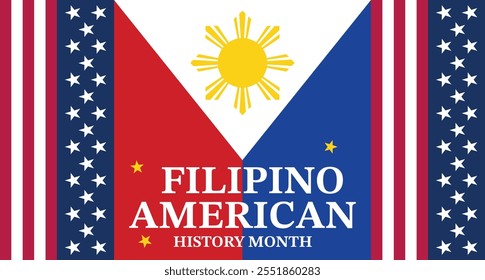 FILIPINO AMERICAN
HISTORY MONTH

shutterstock.com · 2551860283